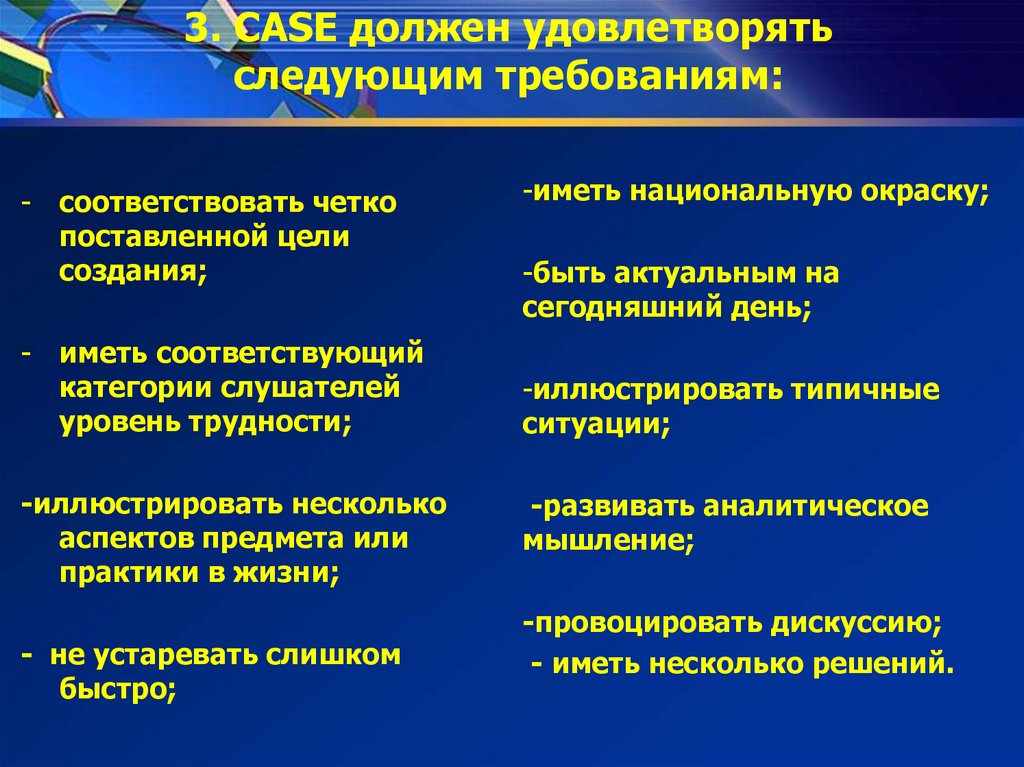 3. CASE должен удовлетворять следующим требованиям:

- соответствовать четко поставленной цели создания;

- иметь соответствующий категории слушателей уровень трудности;

-иллюстрировать несколько аспектов предмета или практики в жизни;

- не устаревать слишком быстро;

-иметь национальную окраску;

-быть актуальным на сегодняшний день;

-иллюстрировать типичные ситуации;

-развивать аналитическое мышление;

-провоцировать дискуссию;

- иметь несколько решений.